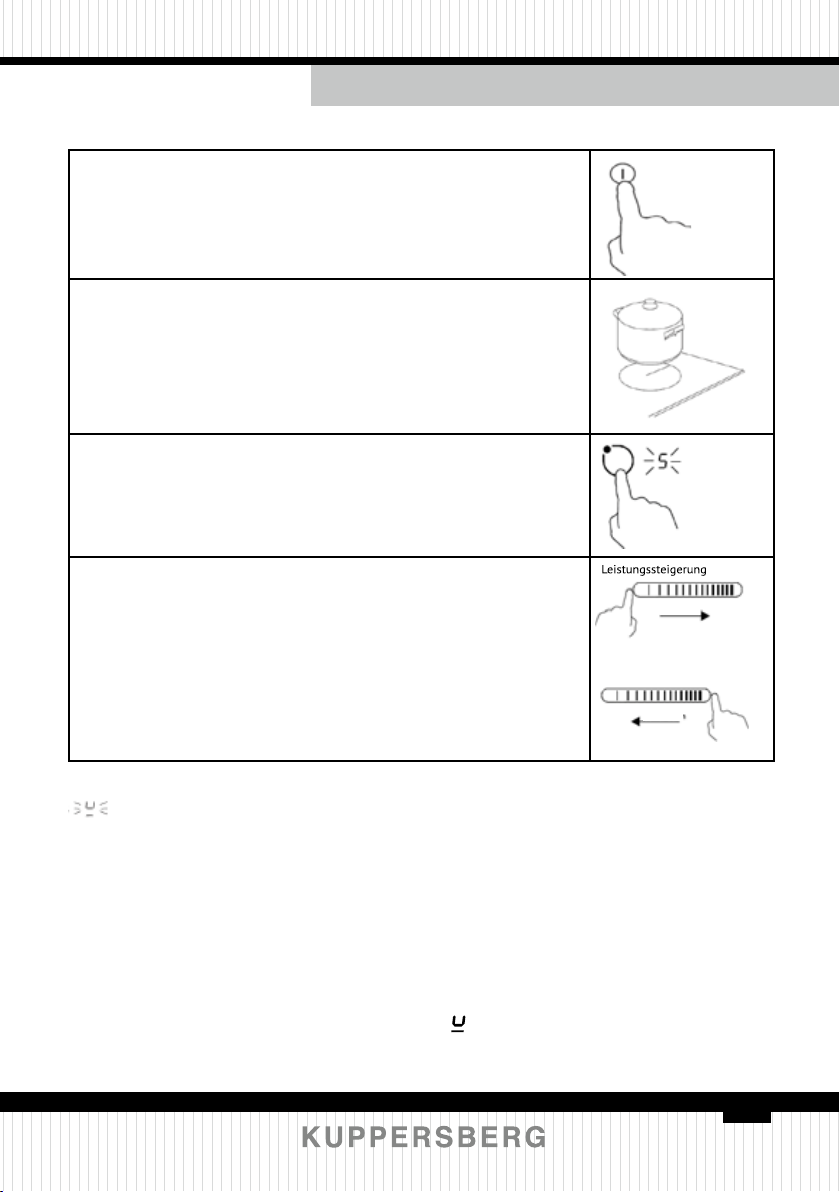 Leistungssteigerung

KUPPERSBERG